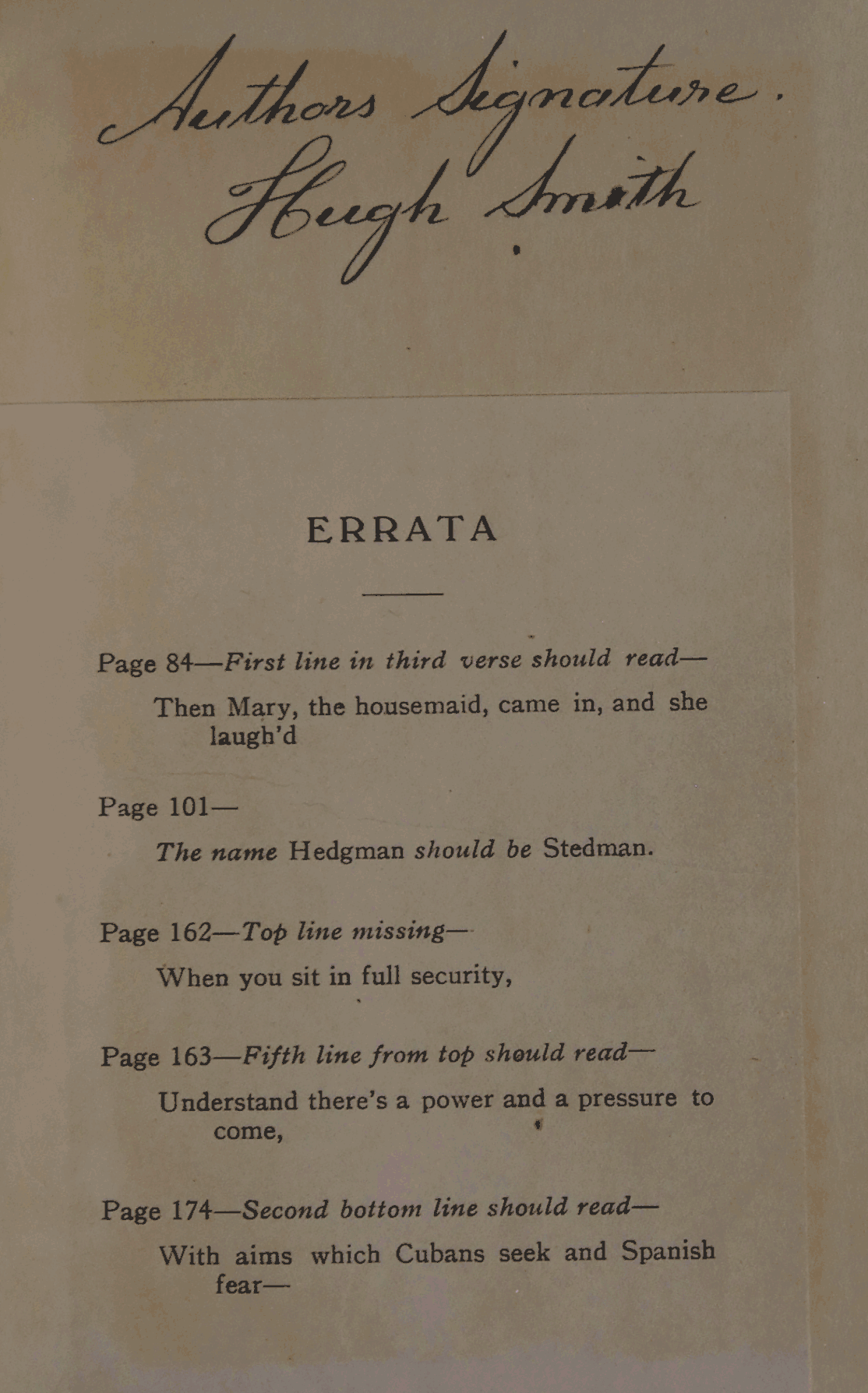 Authors Signature.
Hugh Smith

ERRATA

Page 84—First line in third verse should read—

Then Mary, the housemaid, came in, and she laugh'd

Page 101—

The name Hedgman should be Stedman.

Page 162—Top line missing—

When you sit in full security,

Page 163—Fifth line from top should read—

Understand there's a power and a pressure to come,

Page 174—Second bottom line should read—

With aims which Cubans seek and Spanish fear—